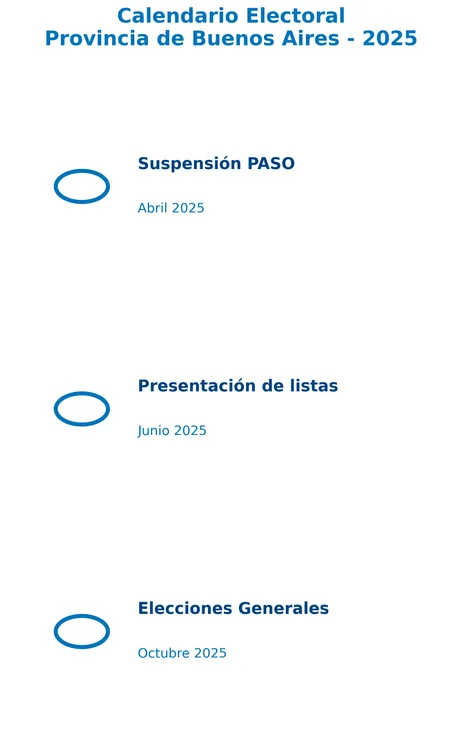 Calendario Electoral
Provincia de Buenos Aires - 2025

Suspensión PASO

Abril 2025

Presentación de listas

Junio 2025

Elecciones Generales

Octubre 2025